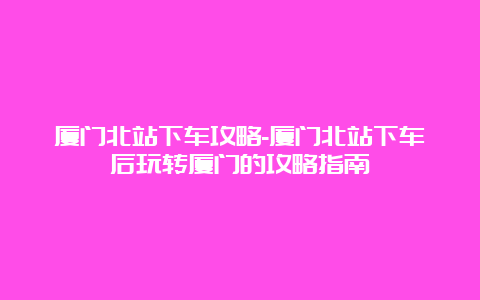 厦门北站下车攻略-厦门北站下车后玩转厦门的攻略指南